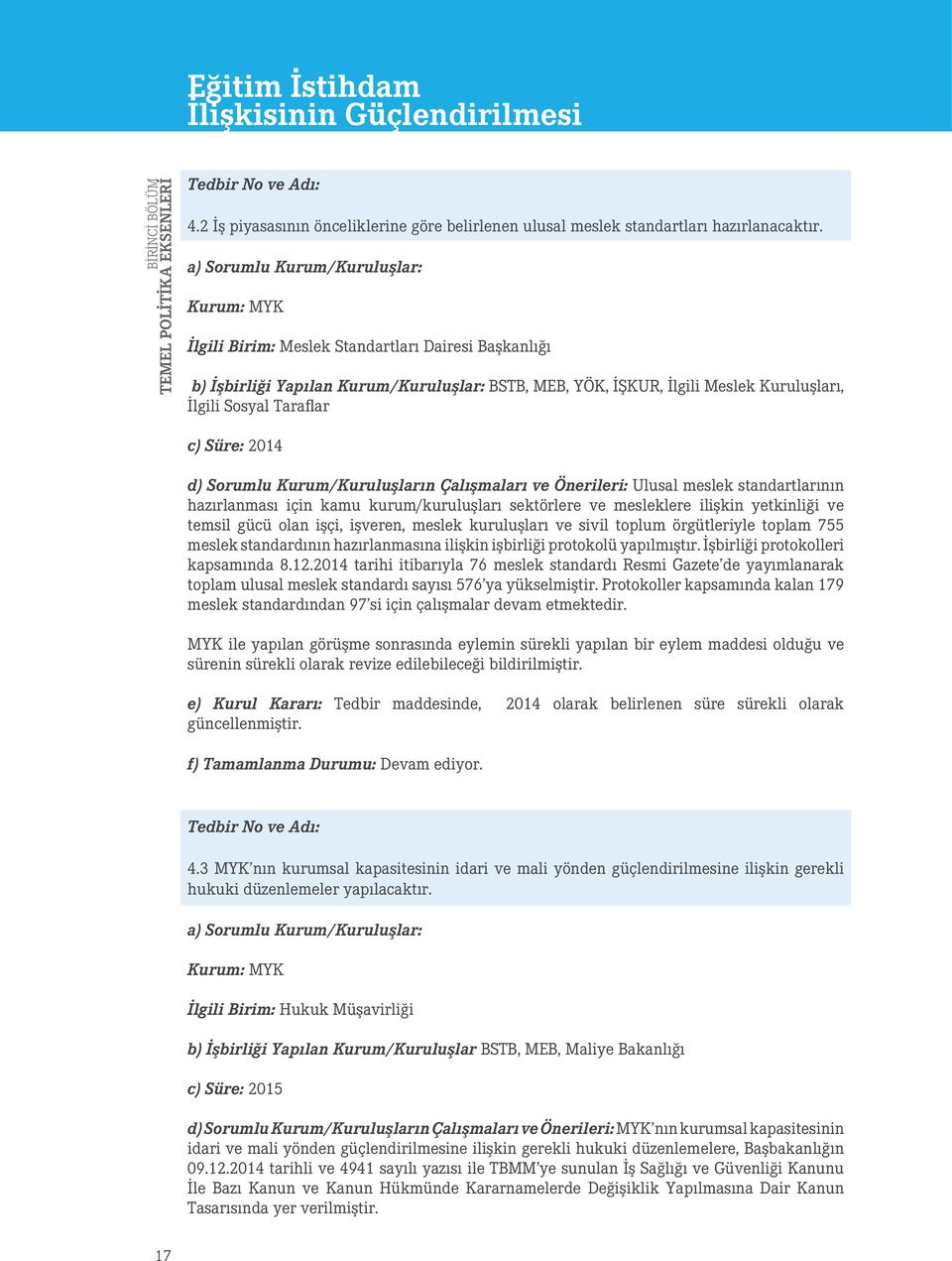 Eğitim İstihdam İlişkisinin Güçlendirilmesi

BİRİNCİ BÖLÜM
TEMEL POLİTİKA EKSENLERİ

Tedbir No ve Adı:

4.2 İş piyasasının önceliklerine göre belirlenen ulusal meslek standartları hazırlanacaktır.

a) Sorumlu Kurum/Kuruluşlar:

Kurum: MYK

İlgili Birim: Meslek Standartları Dairesi Başkanlığı

b) İşbirliği Yapılan Kurum/Kuruluşlar: BSTB, MEB, YÖK, İŞKUR, İlgili Meslek Kuruluşları, İlgili Sosyal Taraflar

c) Süre: 2014

d) Sorumlu Kurum/Kuruluşların Çalışmaları ve Önerileri: Ulusal meslek standartlarının hazırlanması için kamu kurum/kuruluşları sektörlere ve mesleklere ilişkin yetkinliği ve temsil gücü olan işçi, işveren, meslek kuruluşları ve sivil toplum örgütleriyle toplam 755 meslek standardının hazırlanmasına ilişkin işbirliği protokolü yapılmıştır. İşbirliği protokolleri kapsamında 8.12.2014 tarihi itibarıyla 76 meslek standardı Resmi Gazete'de yayımlanarak toplam ulusal meslek standardı sayısı 576'ya yükselmiştir. Protokoller kapsamında kalan 179 meslek standardından 97'si için çalışmalar devam etmektedir.

MYK ile yapılan görüşme sonrasında eylemin sürekli yapılan bir eylem maddesi olduğu ve sürenin sürekli olarak revize edilebileceği bildirilmiştir.

e) Kurul Kararı: Tedbir maddesinde, 2014 olarak belirlenen süre sürekli olarak güncellenmiştir.

f) Tamamlanma Durumu: Devam ediyor.

Tedbir No ve Adı:

4.3 MYK'nın kurumsal kapasitesinin idari ve mali yönden güçlendirilmesine ilişkin gerekli hukuki düzenlemeler yapılacaktır.

a) Sorumlu Kurum/Kuruluşlar:

Kurum: MYK

İlgili Birim: Hukuk Müşavirliği

b) İşbirliği Yapılan Kurum/Kuruluşlar BSTB, MEB, Maliye Bakanlığı

c) Süre: 2015

d) Sorumlu Kurum/Kuruluşların Çalışmaları ve Önerileri: MYK'nın kurumsal kapasitesinin idari ve mali yönden güçlendirilmesine ilişkin gerekli hukuki düzenlemelere, Başbakanlığın 09.12.2014 tarihli ve 4941 sayılı yazısı ile TBMM'ye sunulan İş Sağlığı ve Güvenliği Kanunu İle Bazı Kanun ve Kanun Hükmünde Kararnamelerde Değişiklik Yapılmasına Dair Kanun Tasarısında yer verilmiştir.

17